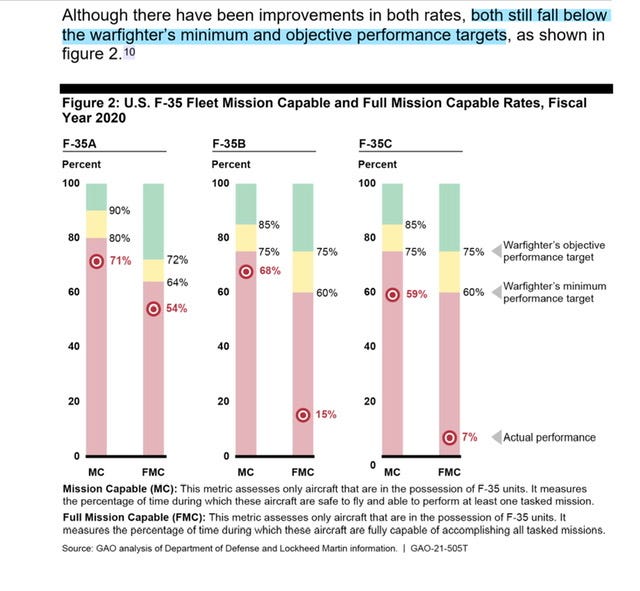 Although there have been improvements in both rates, both still fall below the warfighter's minimum and objective performance targets, as shown in figure 2.10

Figure 2: U.S. F-35 Fleet Mission Capable and Full Mission Capable Rates, Fiscal Year 2020

F-35A
Percent
100
80
60
40
20
0
90%
80%
71%
72%
64%
54%
MC FMC

F-35B
Percent
100
80
60
40
20
0
85%
75%
68%
75%
60%
15%
MC FMC

F-35C
Percent
100
80
60
40
20
0
85%
75%
59%
75%
60%
7%
MC FMC

Warfighter's objective performance target
Warfighter's minimum performance target
Actual performance

Mission Capable (MC): This metric assesses only aircraft that are in the possession of F-35 units. It measures the percentage of time during which these aircraft are safe to fly and able to perform at least one tasked mission.

Full Mission Capable (FMC): This metric assesses only aircraft that are in the possession of F-35 units. It measures the percentage of time during which these aircraft are fully capable of accomplishing all tasked missions.

Source: GAO analysis of Department of Defense and Lockheed Martin information. | GAO-21-505T